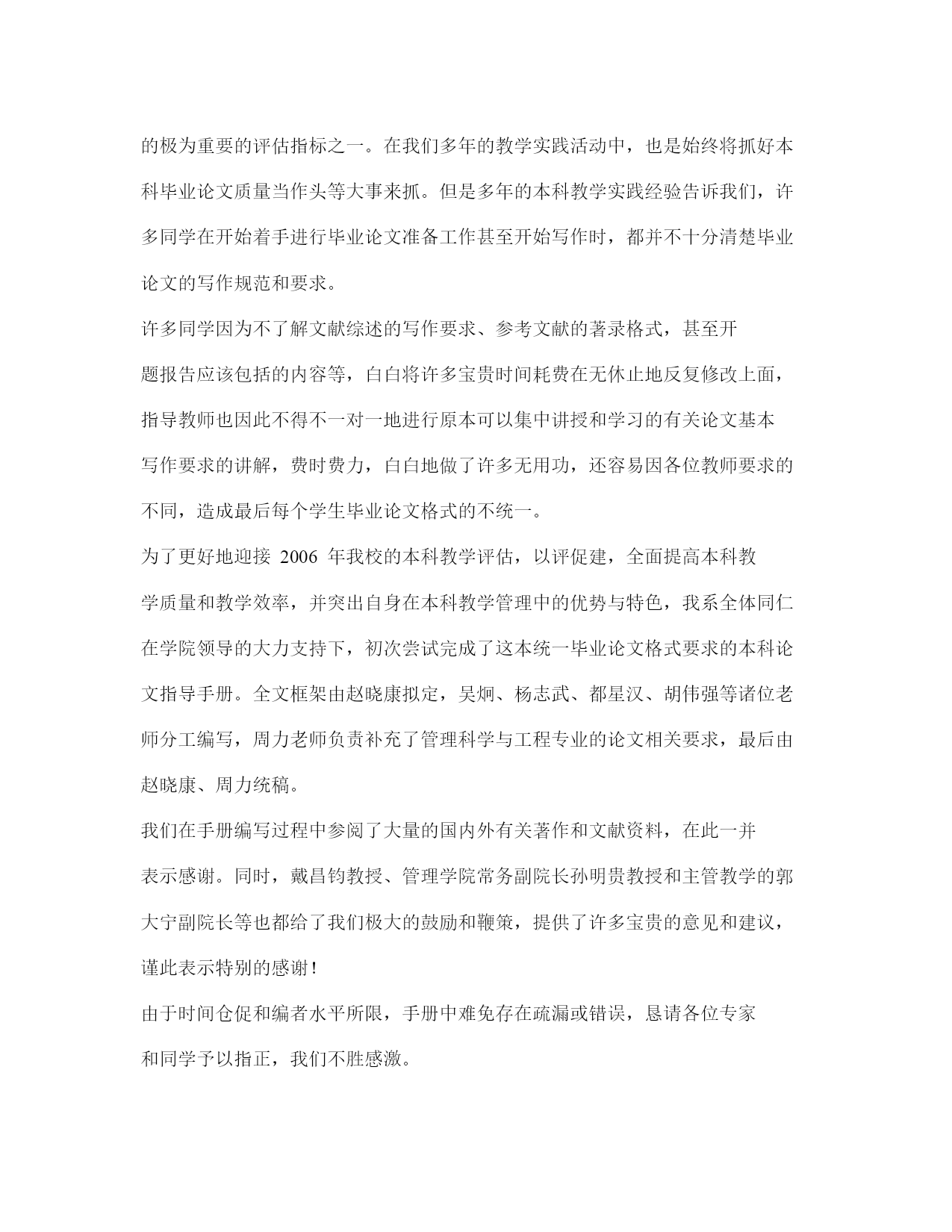 的极为重要的评估指标之一。在我们多年的教学实践活动中，也是始终将抓好本科毕业论文质量当作头等大事来抓。但是多年的本科教学实践经验告诉我们，许多同学在开始着手进行毕业论文准备工作甚至开始写作时，都并不十分清楚毕业论文的写作规范和要求。

许多同学因为不了解文献综述的写作要求、参考文献的著录格式，甚至开题报告应该包括的内容等，白白将许多宝贵时间耗费在无休止地反复修改上面，指导教师也因此不得不一对一地进行原本可以集中讲授和学习的有关论文基本写作要求的讲解，费时费力，白白地做了许多无用功，还容易因各位教师要求的不同，造成最后每个学生毕业论文格式的不统一。

为了更好地迎接 2006 年我校的本科教学评估，以评促建，全面提高本科教学质量和教学效率，并突出自身在本科教学管理中的优势与特色，我系全体同仁在学院领导的大力支持下，初次尝试完成了这本统一毕业论文格式要求的本科论文指导手册。全文框架由赵晓康拟定，吴炯、杨志武、都星汉、胡伟强等诸位老师分工编写，周力老师负责补充了管理科学与工程专业的论文相关要求，最后由赵晓康、周力统稿。

我们在手册编写过程中参阅了大量的国内外有关著作和文献资料，在此一并表示感谢。同时，戴昌钧教授、管理学院常务副院长孙明贵教授和主管教学的郭大宁副院长等也都给了我们极大的鼓励和鞭策，提供了许多宝贵的意见和建议，谨此表示特别的感谢！

由于时间仓促和编者水平所限，手册中难免存在疏漏或错误，恳请各位专家和同学予以指正，我们不胜感激。